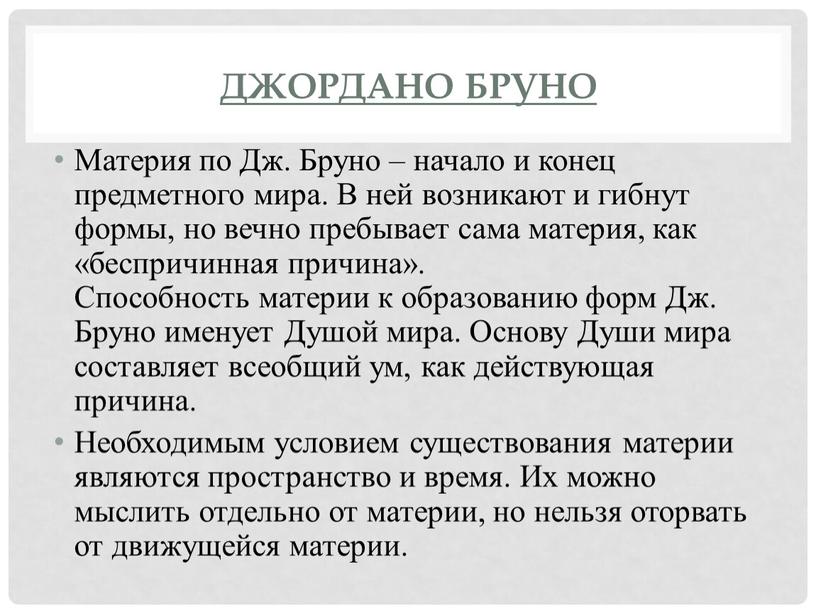 ДЖОРДАНО БРУНО

• Материя по Дж. Бруно – начало и конец предметного мира. В ней возникают и гибнут формы, но вечно пребывает сама материя, как «беспричинная причина».
Способность материи к образованию форм Дж. Бруно именует Душой мира. Основу Души мира составляет всеобщий ум, как действующая причина.

• Необходимым условием существования материи являются пространство и время. Их можно мыслить отдельно от материи, но нельзя оторвать от движущейся материи.